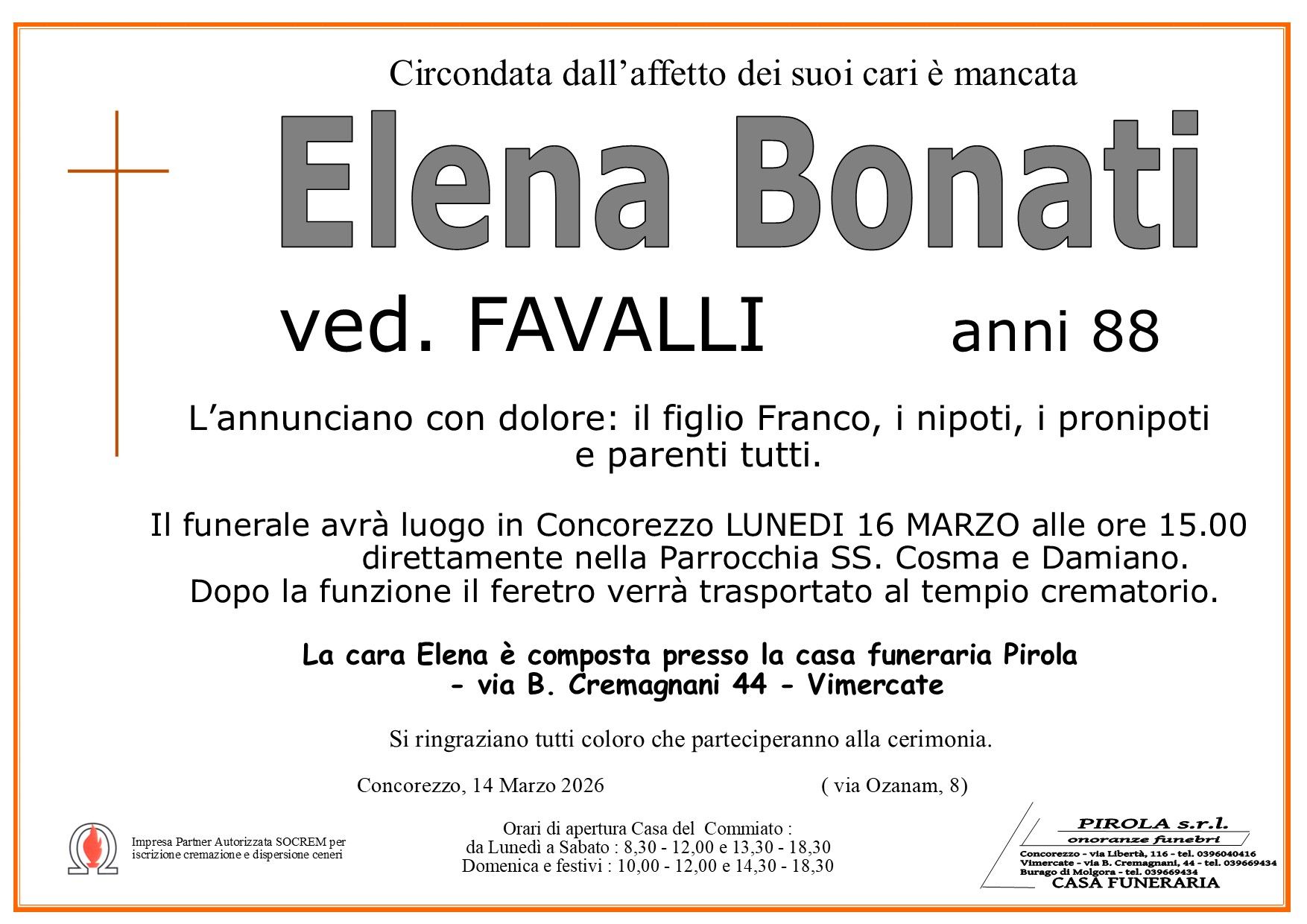 Circondata dall’affetto dei suoi cari è mancata

Elena Bonati

ved. FAVALLI anni 88

L’annunciano con dolore: il figlio Franco, i nipoti, i pronipoti e parenti tutti.

Il funerale avrà luogo in Concorezzo LUNEDI 16 MARZO alle ore 15.00 direttamente nella Parrocchia SS. Cosma e Damiano. Dopo la funzione il feretro verrà trasportato al tempio crematorio.

La cara Elena è composta presso la casa funeraria Pirola - via B. Cremagnani 44 - Vimercate

Si ringraziano tutti coloro che parteciperanno alla cerimonia.

Concorezzo, 14 Marzo 2026 ( via Ozanam, 8)

Impresa Partner Autorizzata SOCREM per iscrizione cremazione e dispersione ceneri

Orari di apertura Casa del Commiato :
da Lunedì a Sabato : 8,30 - 12,00 e 13,30 - 18,30
Domenica e festivi : 10,00 - 12,00 e 14,30 - 18,30

PIROLA s.r.l.
onoranze funebri
Concorezzo - via Libertà, 116 - tel. 0396040416
Vimercate - via B. Cremagnani, 44 - tel. 039669434
Burago di Molgora - tel. 039669434
CASA FUNERARIA